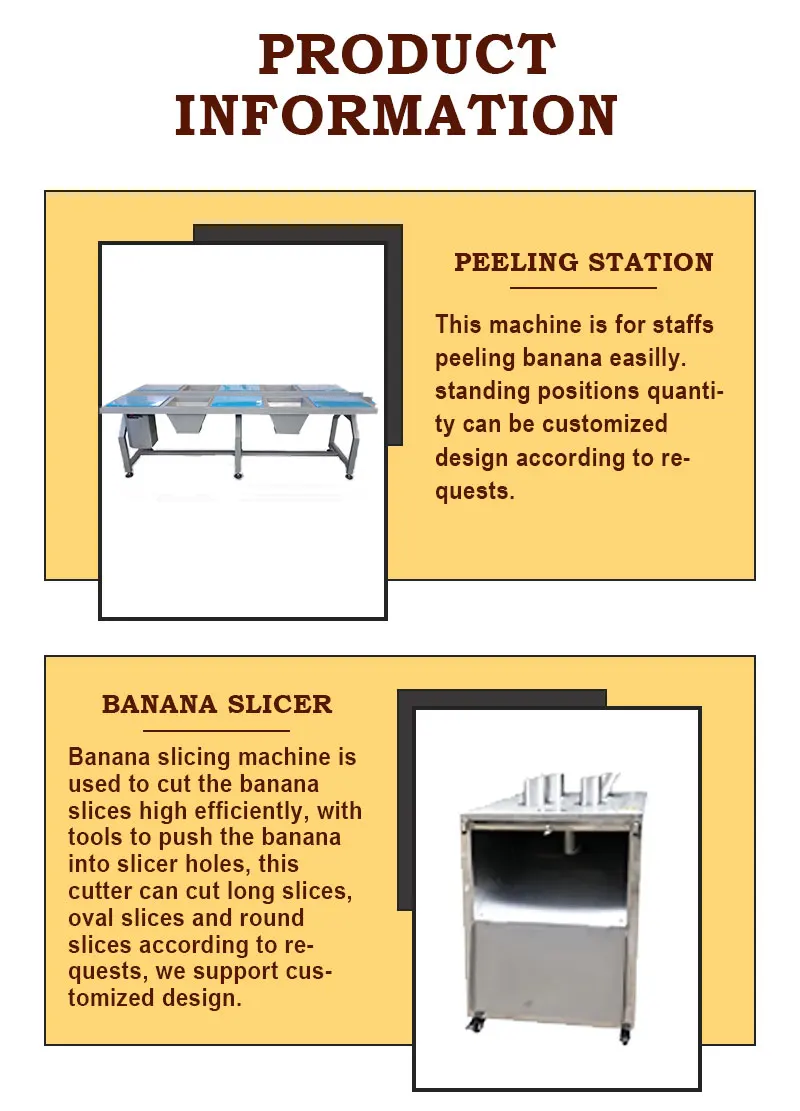 PRODUCT INFORMATION

PEELING STATION

This machine is for staffs peeling banana easilly. standing positions quantity can be customized design according to requests.

BANANA SLICER

Banana slicing machine is used to cut the banana slices high efficiently, with tools to push the banana into slicer holes, this cutter can cut long slices, oval slices and round slices according to requests, we support customized design.